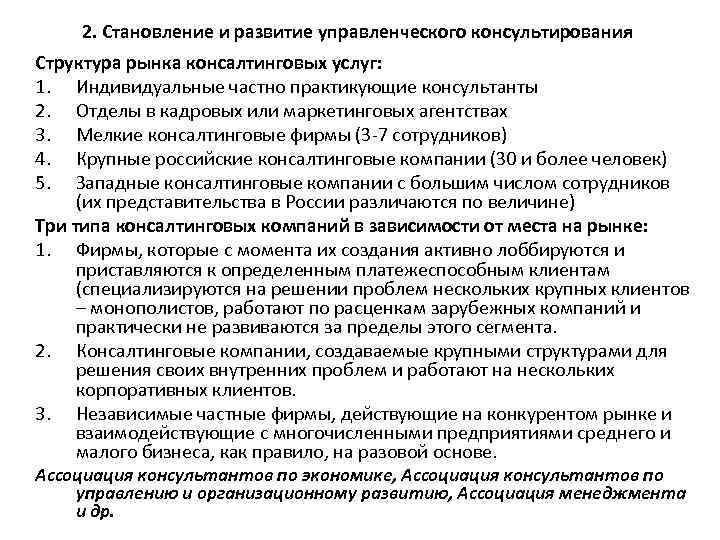 2. Становление и развитие управленческого консультирования

Структура рынка консалтинговых услуг:

1. Индивидуальные частно практикующие консультанты
2. Отделы в кадровых или маркетинговых агентствах
3. Мелкие консалтинговые фирмы (3-7 сотрудников)
4. Крупные российские консалтинговые компании (30 и более человек)
5. Западные консалтинговые компании с большим числом сотрудников (их представительства в России различаются по величине)

Три типа консалтинговых компаний в зависимости от места на рынке:

1. Фирмы, которые с момента их создания активно лоббируются и приставляются к определенным платежеспособным клиентам (специализируются на решении проблем нескольких крупных клиентов – монополистов, работают по расценкам зарубежных компаний и практически не развиваются за пределы этого сегмента.
2. Консалтинговые компании, создаваемые крупными структурами для решения своих внутренних проблем и работают на нескольких корпоративных клиентов.
3. Независимые частные фирмы, действующие на конкурентом рынке и взаимодействующие с многочисленными предприятиями среднего и малого бизнеса, как правило, на разовой основе.

Ассоциация консультантов по экономике, Ассоциация консультантов по управлению и организационному развитию, Ассоциация менеджмента и др.